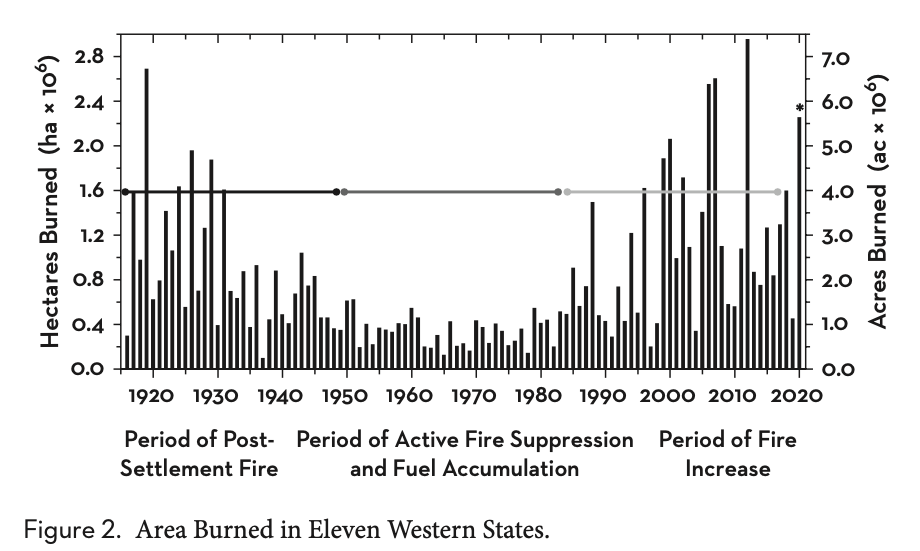 Hectares Burned (ha × $10^6$)

2.8
2.4
2.0
1.6
1.2
0.8
0.4
0.0

Acres Burned (ac × $10^6$)

7.0
6.0
5.0
4.0
3.0
2.0
1.0
0.0

*

1920 1930 1940 1950 1960 1970 1980 1990 2000 2010 2020

Period of Post-Settlement Fire

Period of Active Fire Suppression and Fuel Accumulation

Period of Fire Increase

Figure 2. Area Burned in Eleven Western States.